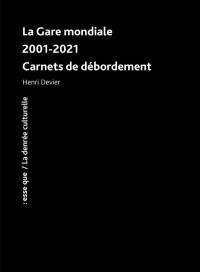 La Gare mondiale
2001-2021
Carnets de débordement

Henri Devier

: esse que / La denrée culturelle